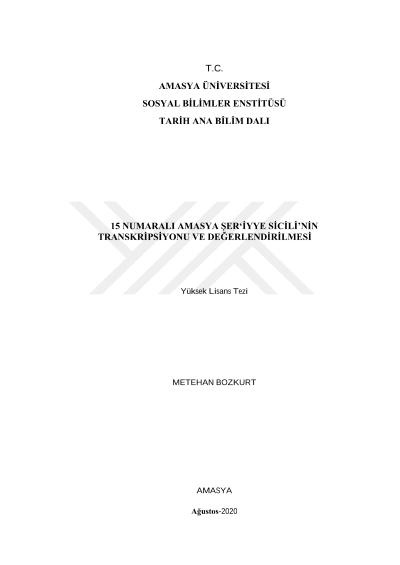 T.C.

AMASYA ÜNİVERSİTESİ

SOSYAL BİLİMLER ENSTİTÜSÜ

TARİH ANA BİLİM DALI

15 NUMARALI AMASYA ŞER'İYYE SİCİLİ'NİN TRANSKRİPSİYONU VE DEĞERLENDİRİLMESİ

Yüksek Lisans Tezi

METEHAN BOZKURT

AMASYA

Ağustos-2020